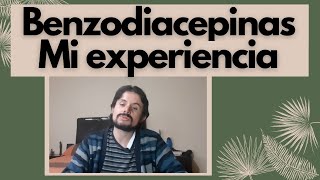 Benzodiacepinas
Mi experiencia